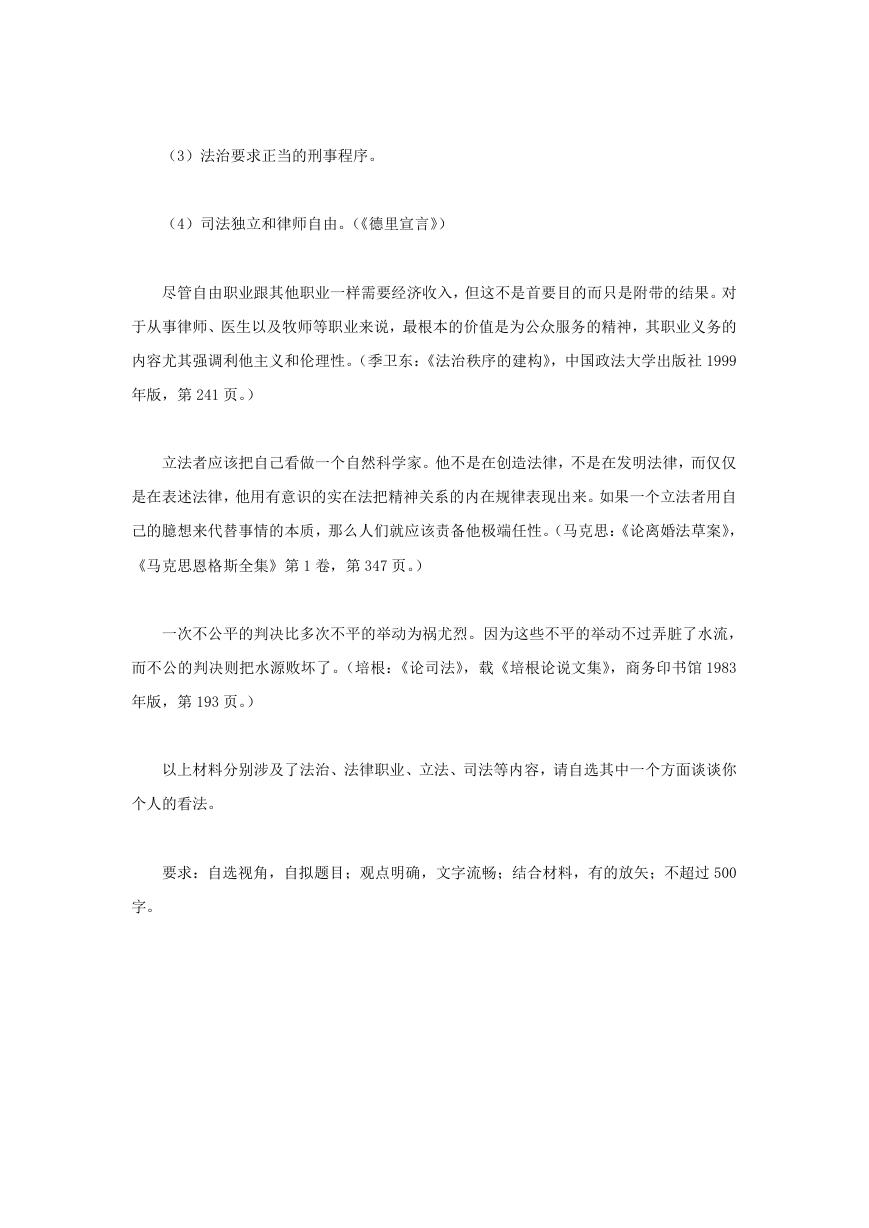 （3）法治要求正当的刑事程序。

（4）司法独立和律师自由。（《德里宣言》）

尽管自由职业跟其他职业一样需要经济收入，但这不是首要目的而只是附带的结果。对于从事律师、医生以及牧师等职业来说，最根本的价值是为公众服务的精神，其职业义务的内容尤其强调利他主义和伦理性。（季卫东：《法治秩序的建构》，中国政法大学出版社 1999 年版，第 241 页。）

立法者应该把自己看做一个自然科学家。他不是在创造法律，不是在发明法律，而仅仅是在表述法律，他用有意识的实在法把精神关系的内在规律表现出来。如果一个立法者用自己的臆想来代替事情的本质，那么人们就应该责备他极端任性。（马克思：《论离婚法草案》，《马克思恩格斯全集》第 1 卷，第 347 页。）

一次不公平的判决比多次不平的举动为祸尤烈。因为这些不平的举动不过弄脏了水流，而不公的判决则把水源败坏了。（培根：《论司法》，载《培根论说文集》，商务印书馆 1983 年版，第 193 页。）

以上材料分别涉及了法治、法律职业、立法、司法等内容，请自选其中一个方面谈谈你个人的看法。

要求：自选视角，自拟题目；观点明确，文字流畅；结合材料，有的放矢；不超过 500 字。